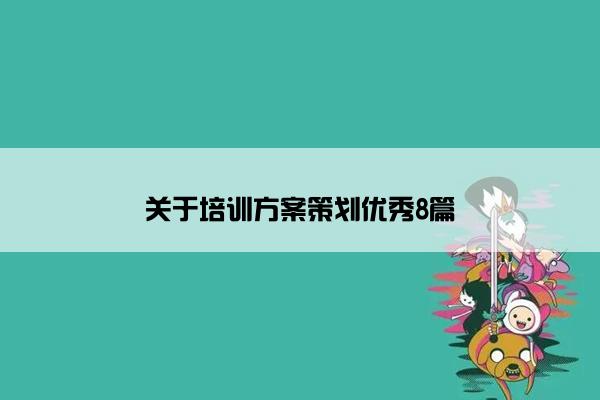 关于培训方案策划优秀8篇